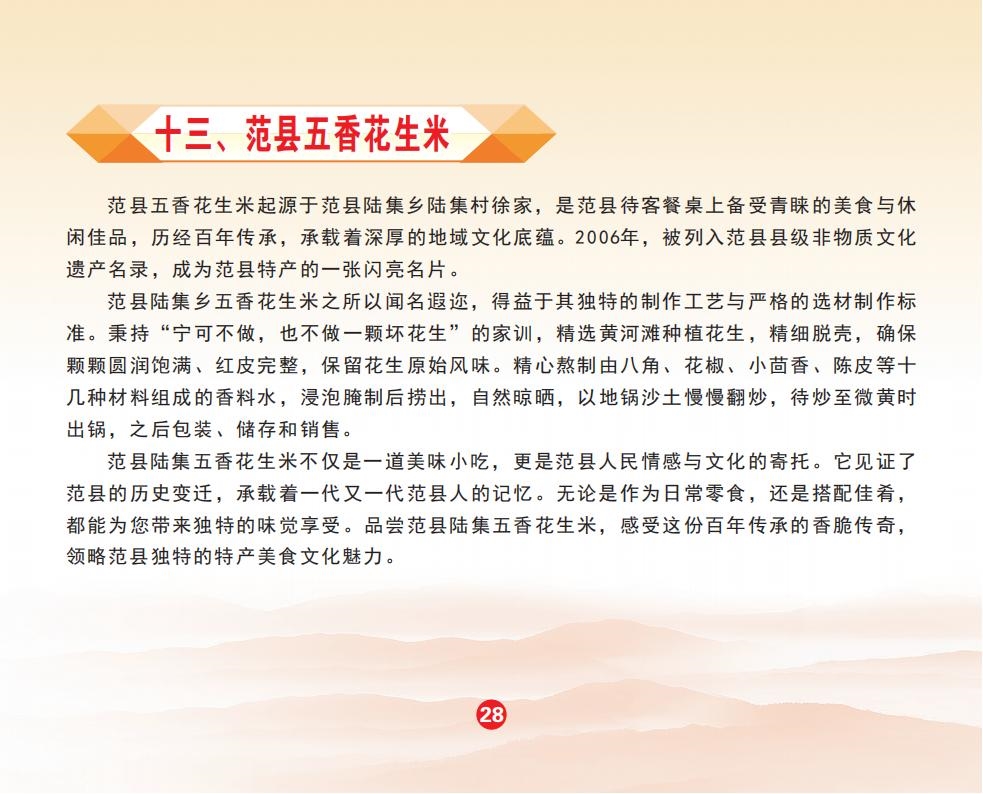 十三、范县五香花生米

范县五香花生米起源于范县陆集乡陆集村徐家，是范县待客餐桌上备受青睐的美食与休闲佳品，历经百年传承，承载着深厚的地域文化底蕴。2006年，被列入范县县级非物质文化遗产名录，成为范县特产的一张闪亮名片。

范县陆集乡五香花生米之所以闻名遐迩，得益于其独特的制作工艺与严格的选材制作标准。秉持“宁可不做，也不做一颗坏花生”的家训，精选黄河滩种植花生，精细脱壳，确保颗颗圆润饱满、红皮完整，保留花生原始风味。精心熬制由八角、花椒、小茴香、陈皮等十几种材料组成的香料水，浸泡腌制后捞出，自然晾晒，以地锅沙土慢慢翻炒，待炒至微黄时出锅，之后包装、储存和销售。

范县陆集五香花生米不仅是一道美味小吃，更是范县人民情感与文化的寄托。它见证了范县的历史变迁，承载着一代又一代范县人的记忆。无论是作为日常零食，还是搭配佳肴，都能为您带来独特的味觉享受。品尝范县陆集五香花生米，感受这份百年传承的香脆传奇，领略范县独特的特产美食文化魅力。

28